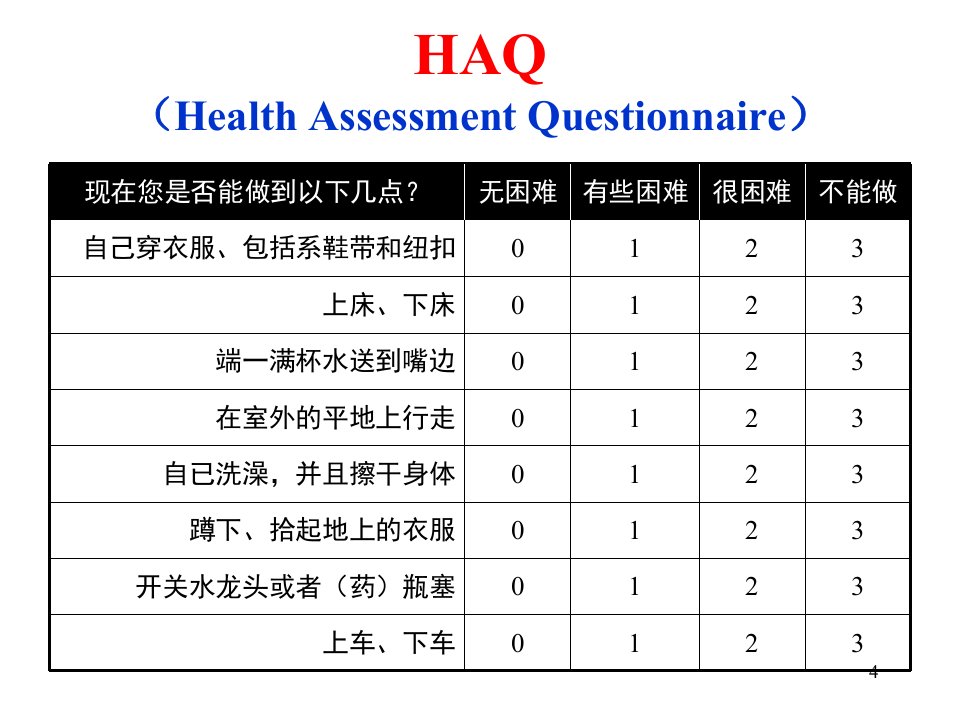 HAQ
（Health Assessment Questionnaire）

| 现在您是否能做到以下几点？ | 无困难 | 有些困难 | 很困难 | 不能做 |
|---|---|---|---|---|
| 自己穿衣服、包括系鞋带和纽扣 | 0 | 1 | 2 | 3 |
| 上床、下床 | 0 | 1 | 2 | 3 |
| 端一满杯水送到嘴边 | 0 | 1 | 2 | 3 |
| 在室外的平地上行走 | 0 | 1 | 2 | 3 |
| 自己洗澡，并且擦干身体 | 0 | 1 | 2 | 3 |
| 蹲下、拾起地上的衣服 | 0 | 1 | 2 | 3 |
| 开关水龙头或者（药）瓶塞 | 0 | 1 | 2 | 3 |
| 上车、下车 | 0 | 1 | 2 | 3 |

4